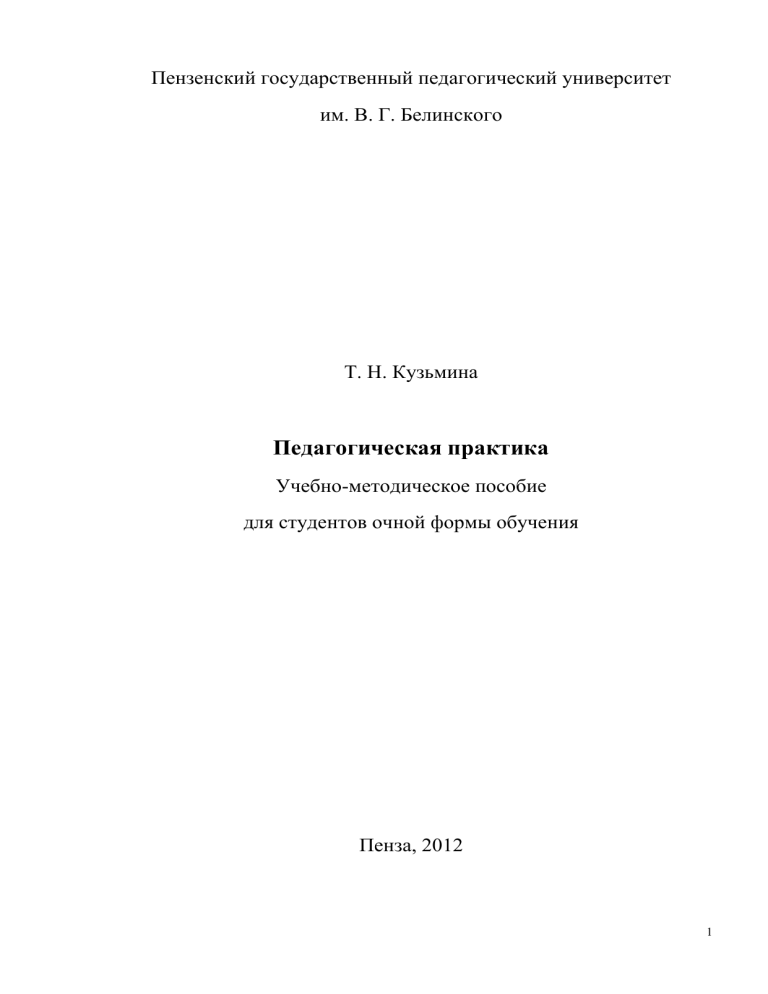 Пензенский государственный педагогический университет

им. В. Г. Белинского

Т. Н. Кузьмина

Педагогическая практика

Учебно-методическое пособие

для студентов очной формы обучения

Пенза, 2012

1